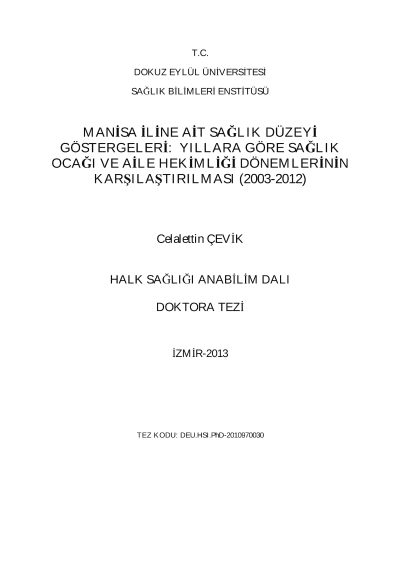 T.C.

DOKUZ EYLÜL ÜNİVERSİTESİ

SAĞLIK BİLİMLERİ ENSTİTÜSÜ

MANİSA İLİNE AİT SAĞLIK DÜZEYİ GÖSTERGELERİ: YILLARA GÖRE SAĞLIK OCAĞI VE AİLE HEKİMLİĞİ DÖNEMLERİNİN KARŞILAŞTIRILMASI (2003-2012)

Celalettin ÇEVİK

HALK SAĞLIĞI ANABİLİM DALI

DOKTORA TEZİ

İZMİR-2013

TEZ KODU: DEU.HSI.PhD-2010970030